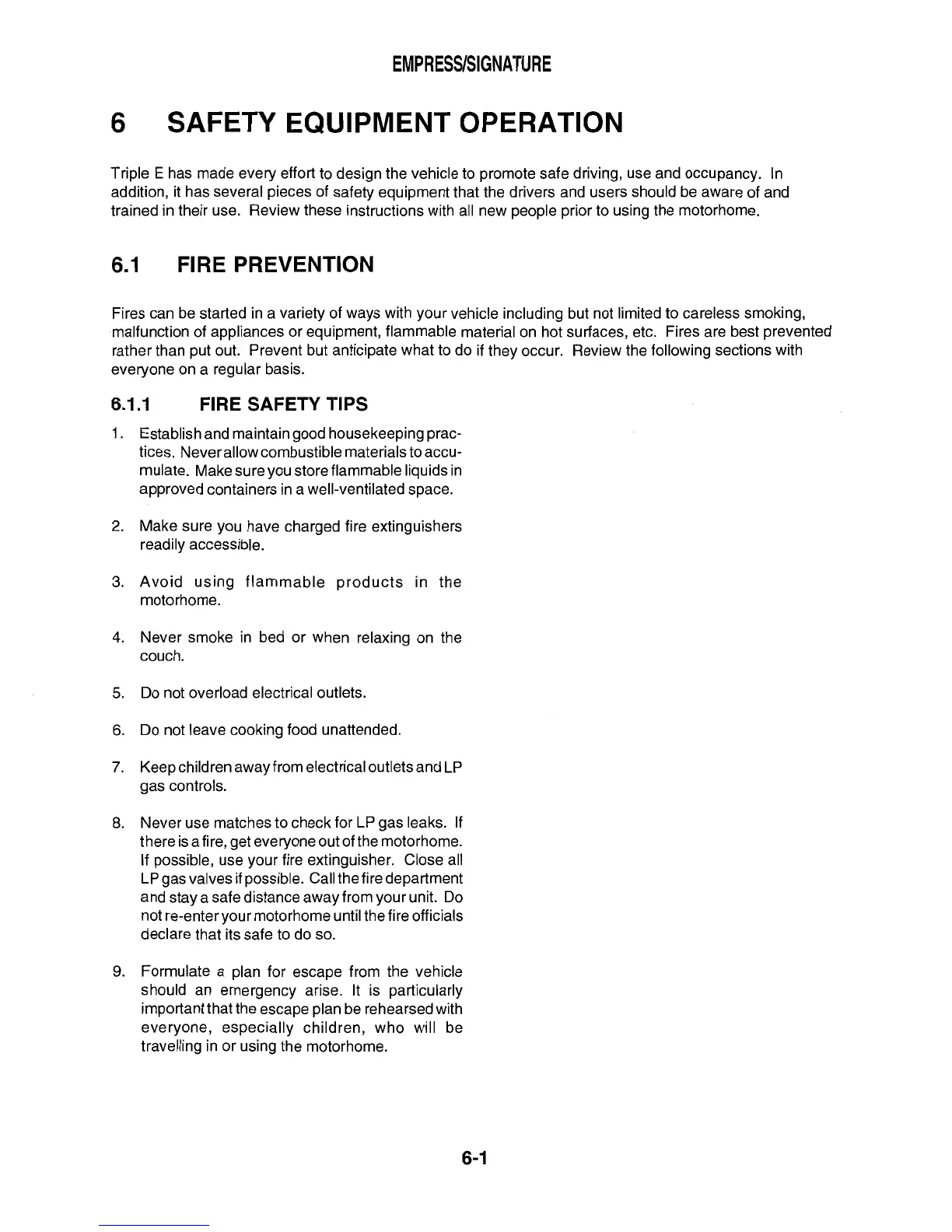 EMPRESS/SIGNATURE

6 SAFETY EQUIPMENT OPERATION

Triple E has made every effort to design the vehicle to promote safe driving, use and occupancy. In addition, it has several pieces of safety equipment that the drivers and users should be aware of and trained in their use. Review these instructions with all new people prior to using the motorhome.

6.1 FIRE PREVENTION

Fires can be started in a variety of ways with your vehicle including but not limited to careless smoking, malfunction of appliances or equipment, flammable material on hot surfaces, etc. Fires are best prevented rather than put out. Prevent but anticipate what to do if they occur. Review the following sections with everyone on a regular basis.

6.1.1 FIRE SAFETY TIPS

1. Establish and maintain good housekeeping practices. Never allow combustible materials to accumulate. Make sure you store flammable liquids in approved containers in a well-ventilated space.

2. Make sure you have charged fire extinguishers readily accessible.

3. Avoid using flammable products in the motorhome.

4. Never smoke in bed or when relaxing on the couch.

5. Do not overload electrical outlets.

6. Do not leave cooking food unattended.

7. Keep children away from electrical outlets and LP gas controls.

8. Never use matches to check for LP gas leaks. If there is a fire, get everyone out of the motorhome. If possible, use your fire extinguisher. Close all LP gas valves if possible. Call the fire department and stay a safe distance away from your unit. Do not re-enter your motorhome until the fire officials declare that its safe to do so.

9. Formulate a plan for escape from the vehicle should an emergency arise. It is particularly important that the escape plan be rehearsed with everyone, especially children, who will be travelling in or using the motorhome.

6-1